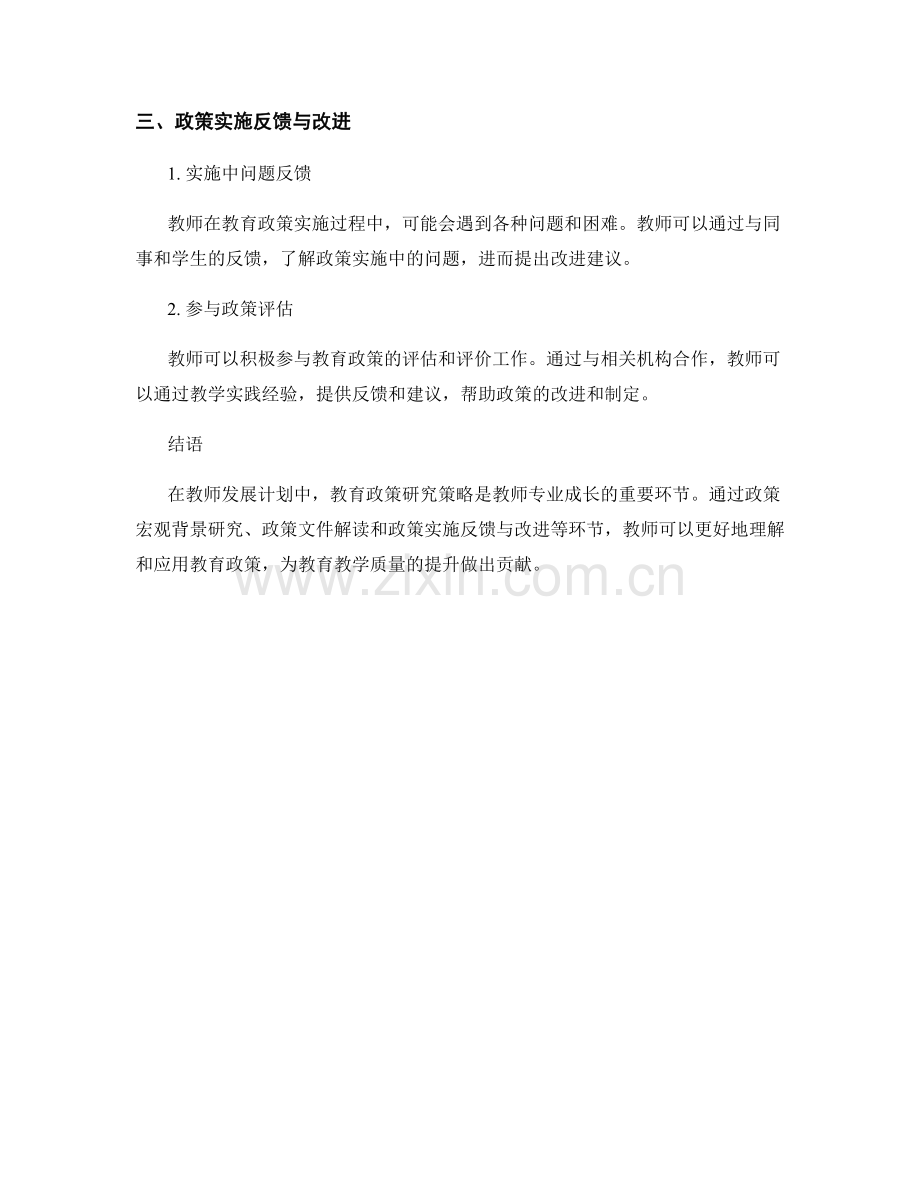 三、政策实施反馈与改进

1. 实施中问题反馈

教师在教育政策实施过程中，可能会遇到各种问题和困难。教师可以通过与同事和学生的反馈，了解政策实施中的问题，进而提出改进建议。

2. 参与政策评估

教师可以积极参与教育政策的评估和评价工作。通过与相关机构合作，教师可以通过教学实践经验，提供反馈和建议，帮助政策的改进和制定。

结语

在教师发展计划中，教育政策研究策略是教师专业成长的重要环节。通过政策宏观背景研究、政策文件解读和政策实施反馈与改进等环节，教师可以更好地理解和应用教育政策，为教育教学质量的提升做出贡献。

www.zixin.com.cn